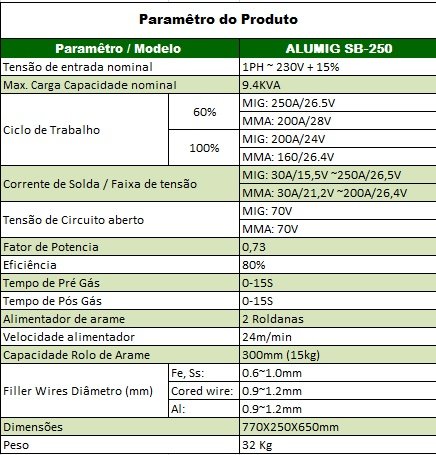 Paramêtro do Produto

| Paramêtro / Modelo | | ALUMIG SB-250 |
|---|---|---|
| Tensão de entrada nominal | | 1PH ~ 230V + 15% |
| Max. Carga Capacidade nominal | | 9.4KVA |
| Ciclo de Trabalho | 60% | MIG: 250A/26.5V |
| | | MMA: 200A/28V |
| | 100% | MIG: 200A/24V |
| | | MMA: 160/26.4V |
| Corrente de Solda / Faixa de tensão | | MIG: 30A/15,5V ~250A/26,5V |
| | | MMA: 30A/21,2V ~200A/26,4V |
| Tensão de Circuito aberto | | MIG: 70V |
| | | MMA: 70V |
| Fator de Potencia | | 0,73 |
| Eficiência | | 80% |
| Tempo de Pré Gás | | 0-15S |
| Tempo de Pós Gás | | 0-15S |
| Alimentador de arame | | 2 Roldanas |
| Velocidade alimentador | | 24m/min |
| Capacidade Rolo de Arame | | 300mm (15kg) |
| Filler Wires Diâmetro (mm) | Fe, Ss: | 0.6~1.0mm |
| | Cored wire: | 0.9~1.2mm |
| | Al: | 0.9~1.2mm |
| Dimensões | | 770X250X650mm |
| Peso | | 32 Kg |